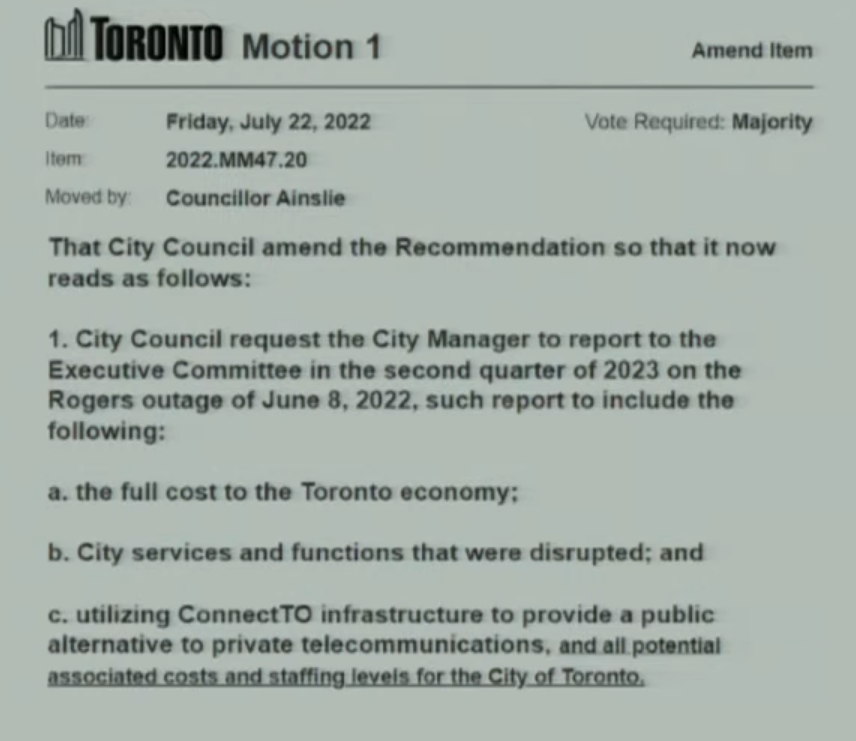 TORONTO Motion 1

Amend Item

Date: Friday, July 22, 2022

Vote Required: Majority

Item: 2022.MM47.20

Moved by: Councillor Ainslie

That City Council amend the Recommendation so that it now reads as follows:

1. City Council request the City Manager to report to the Executive Committee in the second quarter of 2023 on the Rogers outage of June 8, 2022, such report to include the following:

a. the full cost to the Toronto economy;

b. City services and functions that were disrupted; and

c. utilizing ConnectTO infrastructure to provide a public alternative to private telecommunications, and all potential associated costs and staffing levels for the City of Toronto.